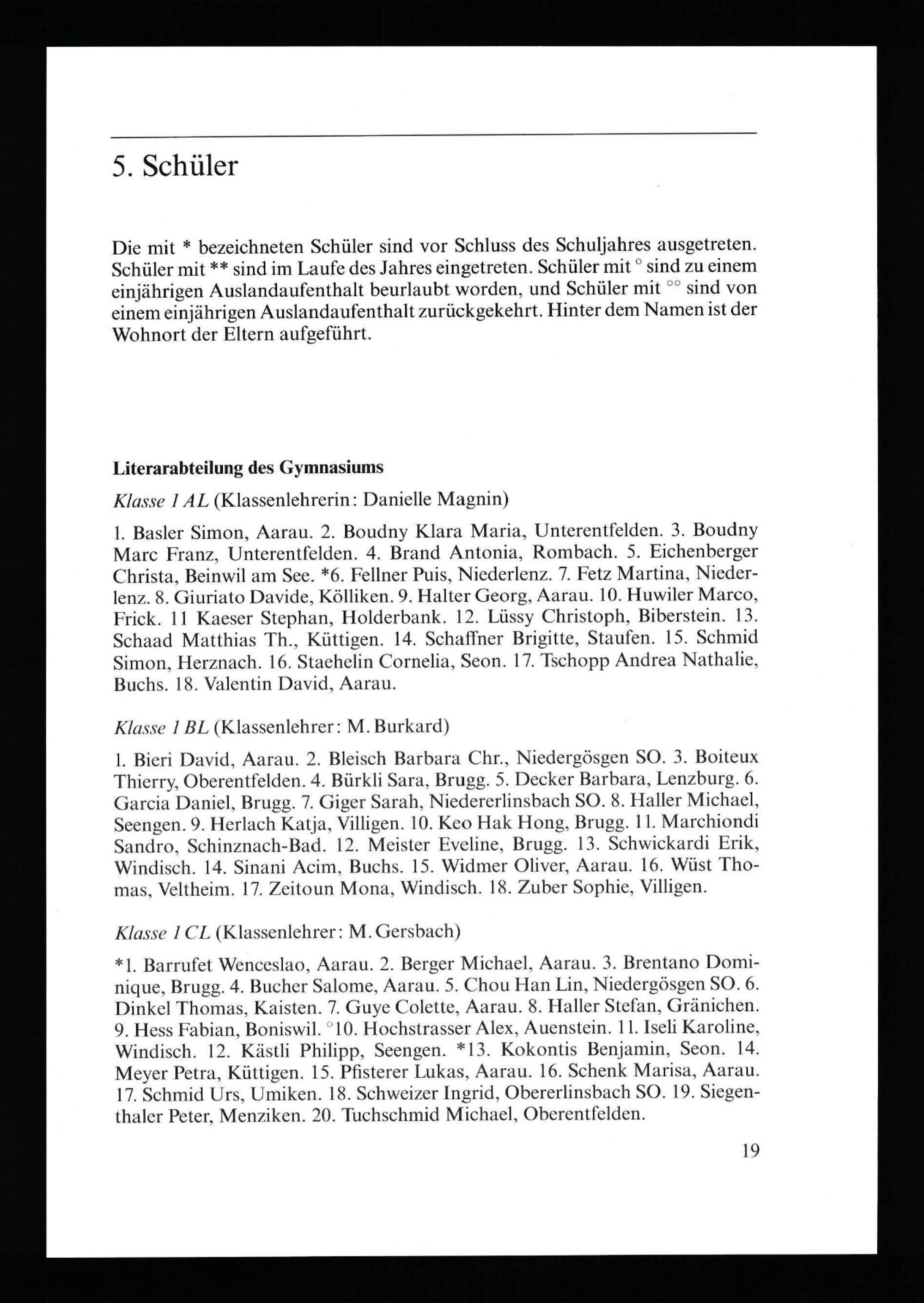 5. Schüler

Die mit * bezeichneten Schüler sind vor Schluss des Schuljahres ausgetreten. Schüler mit ** sind im Laufe des Jahres eingetreten. Schüler mit ° sind zu einem einjährigen Auslandaufenthalt beurlaubt worden, und Schüler mit °° sind von einem einjährigen Auslandaufenthalt zurückgekehrt. Hinter dem Namen ist der Wohnort der Eltern aufgeführt.

Literarabteilung des Gymnasiums

Klasse 1 AL (Klassenlehrerin: Danielle Magnin)

1. Basler Simon, Aarau. 2. Boudny Klara Maria, Unterentfelden. 3. Boudny Marc Franz, Unterentfelden. 4. Brand Antonia, Rombach. 5. Eichenberger Christa, Beinwil am See. *6. Fellner Puis, Niederlenz. 7. Fetz Martina, Niederlenz. 8. Giuriato Davide, Kölliken. 9. Halter Georg, Aarau. 10. Huwiler Marco, Frick. 11 Kaeser Stephan, Holderbank. 12. Lüssy Christoph, Biberstein. 13. Schaad Matthias Th., Küttigen. 14. Schaffner Brigitte, Staufen. 15. Schmid Simon, Herznach. 16. Staehelin Cornelia, Seon. 17. Tschopp Andrea Nathalie, Buchs. 18. Valentin David, Aarau.

Klasse 1 BL (Klassenlehrer: M. Burkard)

1. Bieri David, Aarau. 2. Bleisch Barbara Chr., Niedergösgen SO. 3. Boiteux Thierry, Oberentfelden. 4. Bürkli Sara, Brugg. 5. Decker Barbara, Lenzburg. 6. Garcia Daniel, Brugg. 7. Giger Sarah, Niedererlinsbach SO. 8. Haller Michael, Seengen. 9. Herlach Katja, Villigen. 10. Keo Hak Hong, Brugg. 11. Marchiondi Sandro, Schinznach-Bad. 12. Meister Eveline, Brugg. 13. Schwickardi Erik, Windisch. 14. Sinani Acim, Buchs. 15. Widmer Oliver, Aarau. 16. Wüst Thomas, Veltheim. 17. Zeitoun Mona, Windisch. 18. Zuber Sophie, Villigen.

Klasse 1 CL (Klassenlehrer: M. Gersbach)

*1. Barrufet Wenceslao, Aarau. 2. Berger Michael, Aarau. 3. Brentano Dominique, Brugg. 4. Bucher Salome, Aarau. 5. Chou Han Lin, Niedergösgen SO. 6. Dinkel Thomas, Kaisten. 7. Guye Colette, Aarau. 8. Haller Stefan, Gränichen. 9. Hess Fabian, Boniswil. °10. Hochstrasser Alex, Auenstein. 11. Iseli Karoline, Windisch. 12. Kästli Philipp, Seengen. *13. Kokontis Benjamin, Seon. 14. Meyer Petra, Küttigen. 15. Pfisterer Lukas, Aarau. 16. Schenk Marisa, Aarau. 17. Schmid Urs, Umiken. 18. Schweizer Ingrid, Obererlinsbach SO. 19. Siegenthaler Peter, Menziken. 20. Tuchschmid Michael, Oberentfelden.

19